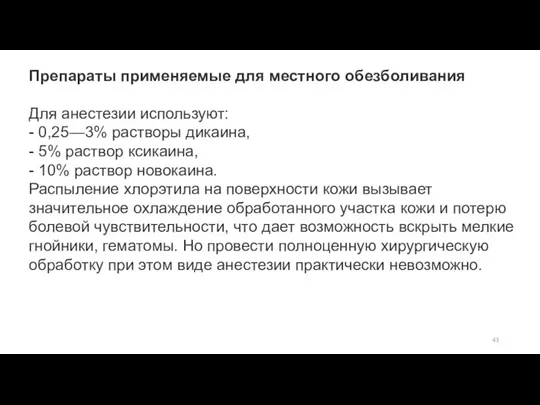 Препараты применяемые для местного обезболивания

Для анестезии используют:
- 0,25—3% растворы дикаина,
- 5% раствор ксикаина,
- 10% раствор новокаина.
Распыление хлорэтила на поверхности кожи вызывает значительное охлаждение обработанного участка кожи и потерю болевой чувствительности, что дает возможность вскрыть мелкие гнойники, гематомы. Но провести полноценную хирургическую обработку при этом виде анестезии практически невозможно.

43